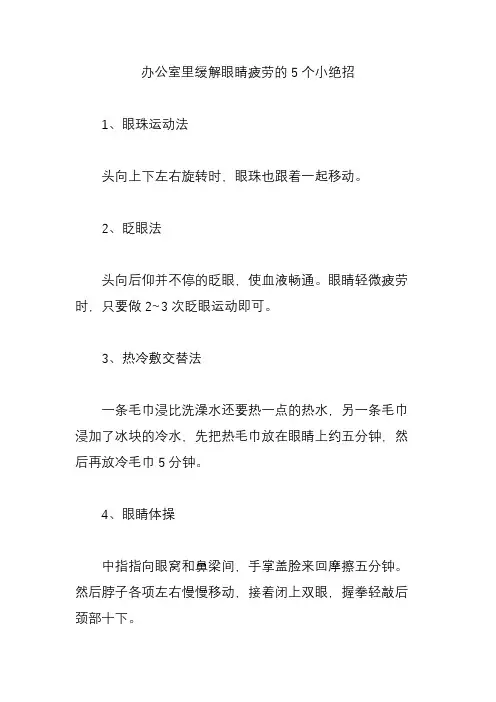 办公室里缓解眼睛疲劳的 5 个小绝招

1、眼珠运动法

头向上下左右旋转时，眼珠也跟着一起移动。

2、眨眼法

头向后仰并不停的眨眼，使血液畅通。眼睛轻微疲劳时，只要做 2~3 次眨眼运动即可。

3、热冷敷交替法

一条毛巾浸比洗澡水还要热一点的热水，另一条毛巾浸加了冰块的冷水，先把热毛巾放在眼睛上约五分钟，然后再放冷毛巾 5 分钟。

4、眼睛体操

中指指向眼窝和鼻梁间，手掌盖脸来回摩擦五分钟。然后脖子各项左右慢慢移动，接着闭上双眼，握拳轻敲后颈部十下。